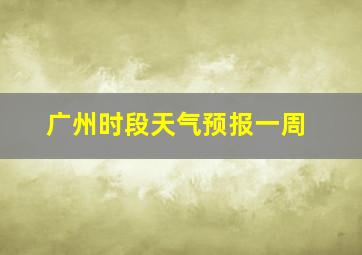 广州时段天气预报一周